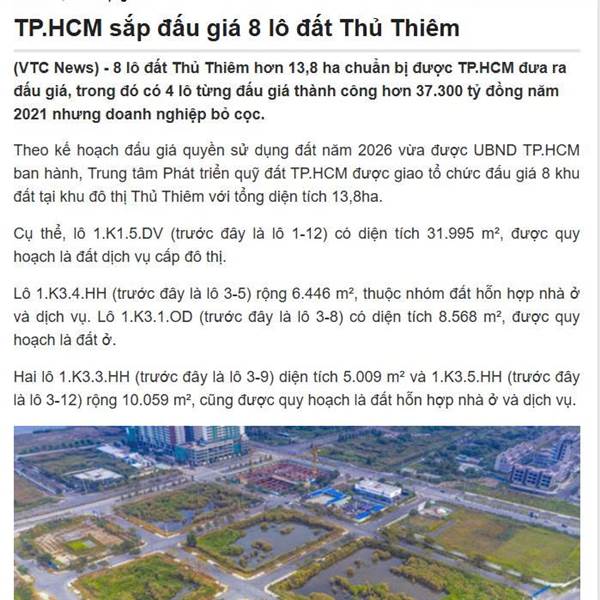 TP.HCM sắp đấu giá 8 lô đất Thủ Thiêm

(VTC News) - 8 lô đất Thủ Thiêm hơn 13,8 ha chuẩn bị được TP.HCM đưa ra đấu giá, trong đó có 4 lô từng đấu giá thành công hơn 37.300 tỷ đồng năm 2021 nhưng doanh nghiệp bỏ cọc.

Theo kế hoạch đấu giá quyền sử dụng đất năm 2026 vừa được UBND TP.HCM ban hành, Trung tâm Phát triển quỹ đất TP.HCM được giao tổ chức đấu giá 8 khu đất tại khu đô thị Thủ Thiêm với tổng diện tích 13,8ha.

Cụ thể, lô 1.K1.5.DV (trước đây là lô 1-12) có diện tích 31.995 m², được quy hoạch là đất dịch vụ cấp đô thị.

Lô 1.K3.4.HH (trước đây là lô 3-5) rộng 6.446 m², thuộc nhóm đất hỗn hợp nhà ở và dịch vụ. Lô 1.K3.1.OD (trước đây là lô 3-8) có diện tích 8.568 m², được quy hoạch là đất ở.

Hai lô 1.K3.3.HH (trước đây là lô 3-9) diện tích 5.009 m² và 1.K3.5.HH (trước đây là lô 3-12) rộng 10.059 m², cũng được quy hoạch là đất hỗn hợp nhà ở và dịch vụ.